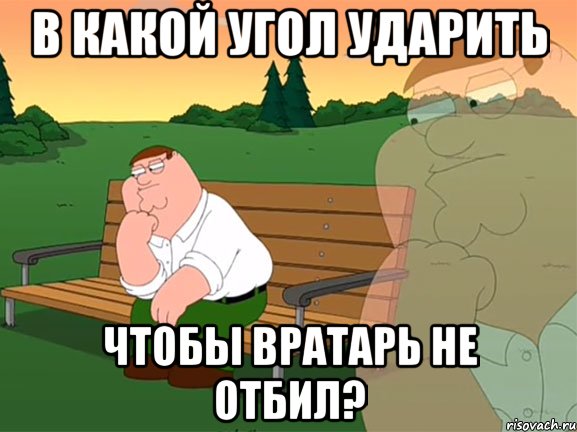 В КАКОЙ УГОЛ УДАРИТЬ

ЧТОБЫ ВРАТАРЬ НЕ ОТБИЛ?

risovach.ru